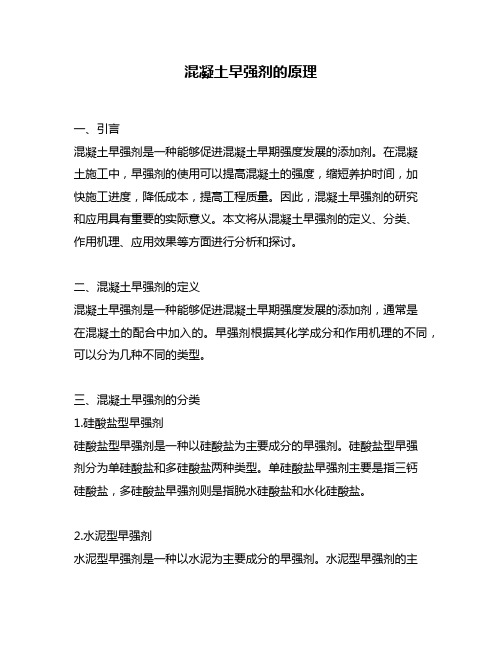 混凝土早强剂的原理

一、引言
混凝土早强剂是一种能够促进混凝土早期强度发展的添加剂。在混凝土施工中，早强剂的使用可以提高混凝土的强度，缩短养护时间，加快施工进度，降低成本，提高工程质量。因此，混凝土早强剂的研究和应用具有重要的实际意义。本文将从混凝土早强剂的定义、分类、作用机理、应用效果等方面进行分析和探讨。

二、混凝土早强剂的定义
混凝土早强剂是一种能够促进混凝土早期强度发展的添加剂，通常是在混凝土的配合中加入的。早强剂根据其化学成分和作用机理的不同，可以分为几种不同的类型。

三、混凝土早强剂的分类
1.硅酸盐型早强剂
硅酸盐型早强剂是一种以硅酸盐为主要成分的早强剂。硅酸盐型早强剂分为单硅酸盐和多硅酸盐两种类型。单硅酸盐早强剂主要是指三钙硅酸盐，多硅酸盐早强剂则是指脱水硅酸盐和水化硅酸盐。

2.水泥型早强剂
水泥型早强剂是一种以水泥为主要成分的早强剂。水泥型早强剂的主